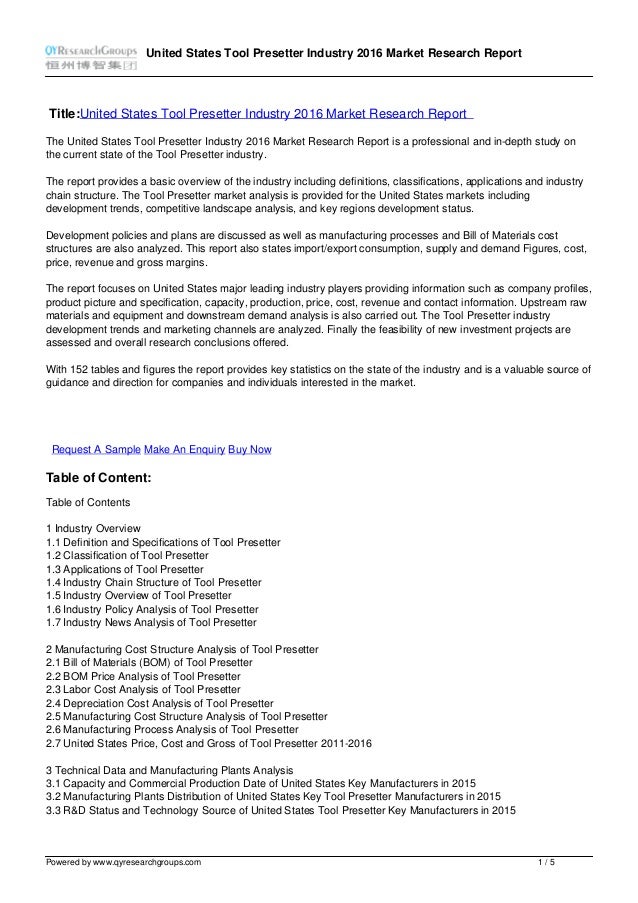 QYResearchGroups 恒州博智集团 United States Tool Presetter Industry 2016 Market Research Report

Title:United States Tool Presetter Industry 2016 Market Research Report

The United States Tool Presetter Industry 2016 Market Research Report is a professional and in-depth study on the current state of the Tool Presetter industry.

The report provides a basic overview of the industry including definitions, classifications, applications and industry chain structure. The Tool Presetter market analysis is provided for the United States markets including development trends, competitive landscape analysis, and key regions development status.

Development policies and plans are discussed as well as manufacturing processes and Bill of Materials cost structures are also analyzed. This report also states import/export consumption, supply and demand Figures, cost, price, revenue and gross margins.

The report focuses on United States major leading industry players providing information such as company profiles, product picture and specification, capacity, production, price, cost, revenue and contact information. Upstream raw materials and equipment and downstream demand analysis is also carried out. The Tool Presetter industry development trends and marketing channels are analyzed. Finally the feasibility of new investment projects are assessed and overall research conclusions offered.

With 152 tables and figures the report provides key statistics on the state of the industry and is a valuable source of guidance and direction for companies and individuals interested in the market.

Request A Sample Make An Enquiry Buy Now

Table of Content:

Table of Contents

1 Industry Overview
1.1 Definition and Specifications of Tool Presetter
1.2 Classification of Tool Presetter
1.3 Applications of Tool Presetter
1.4 Industry Chain Structure of Tool Presetter
1.5 Industry Overview of Tool Presetter
1.6 Industry Policy Analysis of Tool Presetter
1.7 Industry News Analysis of Tool Presetter

2 Manufacturing Cost Structure Analysis of Tool Presetter
2.1 Bill of Materials (BOM) of Tool Presetter
2.2 BOM Price Analysis of Tool Presetter
2.3 Labor Cost Analysis of Tool Presetter
2.4 Depreciation Cost Analysis of Tool Presetter
2.5 Manufacturing Cost Structure Analysis of Tool Presetter
2.6 Manufacturing Process Analysis of Tool Presetter
2.7 United States Price, Cost and Gross of Tool Presetter 2011-2016

3 Technical Data and Manufacturing Plants Analysis
3.1 Capacity and Commercial Production Date of United States Key Manufacturers in 2015
3.2 Manufacturing Plants Distribution of United States Key Tool Presetter Manufacturers in 2015
3.3 R&D Status and Technology Source of United States Tool Presetter Key Manufacturers in 2015

Powered by www.qyresearchgroups.com 1 / 5